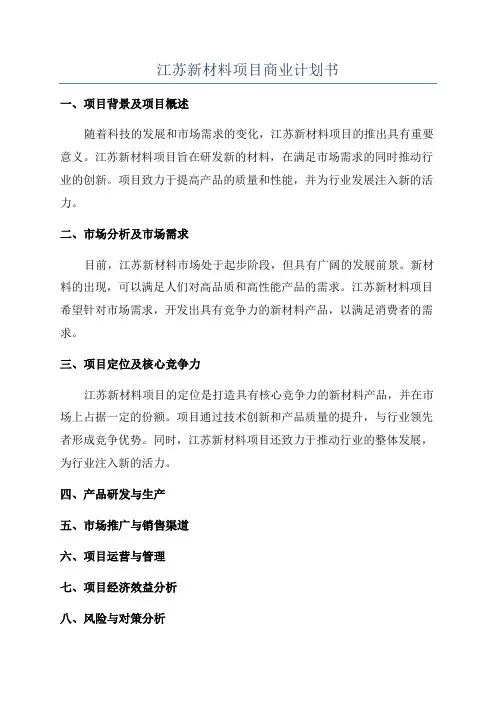 江苏新材料项目商业计划书

一、项目背景及项目概述

随着科技的发展和市场需求的变化，江苏新材料项目的推出具有重要意义。江苏新材料项目旨在研发新的材料，在满足市场需求的同时推动行业的创新。项目致力于提高产品的质量和性能，并为行业发展注入新的活力。

二、市场分析及市场需求

目前，江苏新材料市场处于起步阶段，但具有广阔的发展前景。新材料的出现，可以满足人们对高品质和高性能产品的需求。江苏新材料项目希望针对市场需求，开发出具有竞争力的新材料产品，以满足消费者的需求。

三、项目定位及核心竞争力

江苏新材料项目的定位是打造具有核心竞争力的新材料产品，并在市场上占据一定的份额。项目通过技术创新和产品质量的提升，与行业领先者形成竞争优势。同时，江苏新材料项目还致力于推动行业的整体发展，为行业注入新的活力。

四、产品研发与生产

五、市场推广与销售渠道

六、项目运营与管理

七、项目经济效益分析

八、风险与对策分析